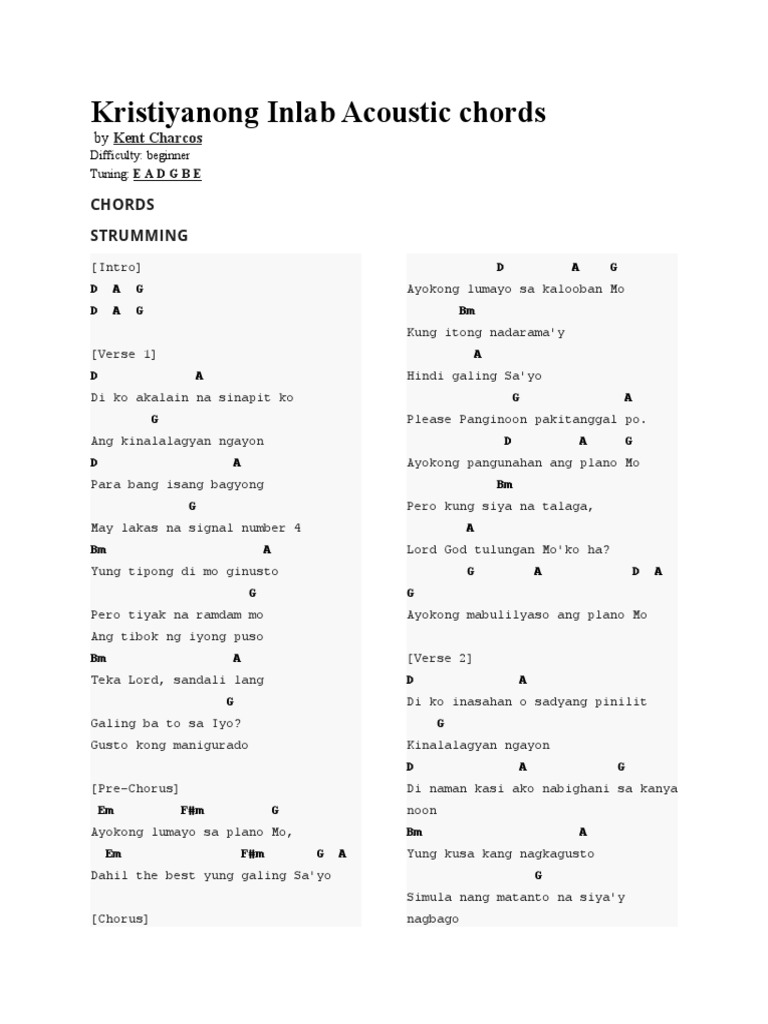 Kristiyanong Inlab Acoustic chords

by Kent Charcos
Difficulty: beginner
Tuning: E A D G B E

CHORDS

STRUMMING

[Intro]
D A G
D A G

[Verse 1]
D A
Di ko akalain na sinapit ko
G
Ang kinalalagyan ngayon
D A
Para bang isang bagyong
G
May lakas na signal number 4
Bm A
Yung tipong di mo ginusto
G
Pero tiyak na ramdam mo
Ang tibok ng iyong puso
Bm A
Teka Lord, sandali lang
G
Galing ba to sa Iyo?
Gusto kong manigurado

[Pre-Chorus]
Em F#m G
Ayokong lumayo sa plano Mo,
Em F#m G A
Dahil the best yung galing Sa'yo

[Chorus]

D A G
Ayokong lumayo sa kalooban Mo
Bm
Kung itong nadarama'y
A
Hindi galing Sa'yo
G A
Please Panginoon pakitanggal po.
D A G
Ayokong pangunahan ang plano Mo
Bm
Pero kung siya na talaga,
A
Lord God tulungan Mo'ko ha?
G A D A
G
Ayokong mabulilyaso ang plano Mo

[Verse 2]
D A
Di ko inasahan o sadyang pinilit
G
Kinalalagyan ngayon
D A G
Di naman kasi ako nabighani sa kanya noon
Bm A
Yung kusa kang nagkagusto
G
Simula nang matanto na siya'y nagbago